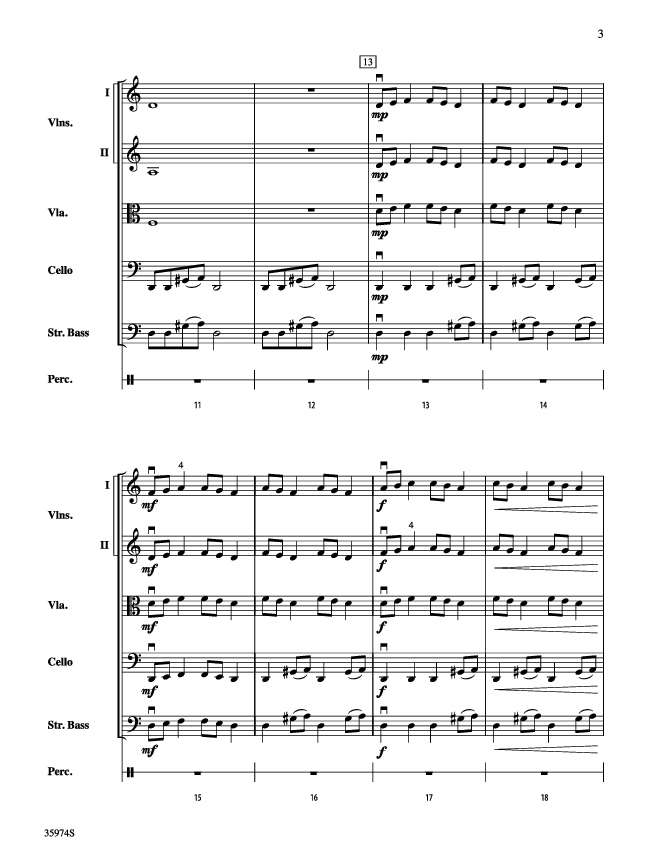 3

13

I

Vlns.

II

Vla.

Cello

Str. Bass

Perc.

mp

mp

mp

mp

mp

11

12

13

14

I

Vlns.

II

Vla.

Cello

Str. Bass

Perc.

4

mf

f

4

mf

f

mf

f

mf

f

mf

f

15

16

17

18

35974S